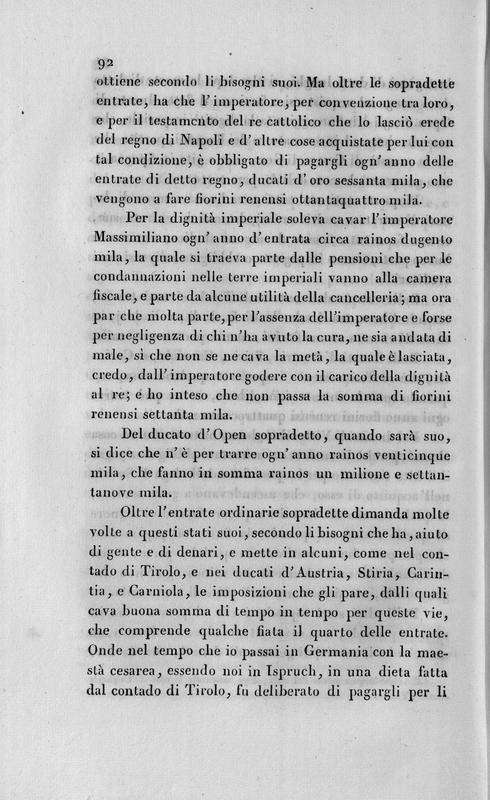 92

ottiene secondo li bisogni suoi. Ma oltre le sopradette entrate, ha che l'imperatore, per convenzione tra loro, e per il testamento del re cattolico che lo lasciò erede del regno di Napoli e d'altre cose acquistate per lui con tal condizione, è obbligato di pagargli ogn'anno delle entrate di detto regno, ducati d'oro sessanta mila, che vengono a fare fiorini renensi ottantaquattro mila.

Per la dignità imperiale soleva cavar l'imperatore Massimiliano ogn'anno d'entrata circa rainos dugento mila, la quale si traeva parte dalle pensioni che per le condannazioni nelle terre imperiali vanno alla camera fiscale, e parte da alcune utilità della cancelleria; ma ora par che molta parte, per l'assenza dell'imperatore e forse per negligenza di chi n'ha avuto la cura, ne sia andata di male, sì che non se ne cava la metà, la quale è lasciata, credo, dall'imperatore godere con il carico della dignità al re; e ho inteso che non passa la somma di fiorini renensi settanta mila.

Del ducato d'Open sopradetto, quando sarà suo, si dice che n'è per trarre ogn'anno rainos venticinque mila, che fanno in somma rainos un milione e settantanove mila.

Oltre l'entrate ordinarie sopradette dimanda molte volte a questi stati suoi, secondo li bisogni che ha, aiuto di gente e di denari, e mette in alcuni, come nel contado di Tirolo, e nei ducati d'Austria, Stiria, Carintia, e Carniola, le imposizioni che gli pare, dalli quali cava buona somma di tempo in tempo per queste vie, che comprende qualche fiata il quarto delle entrate. Onde nel tempo che io passai in Germania con la maestà cesarea, essendo noi in Ispruch, in una dieta fatta dal contado di Tirolo, fu deliberato di pagargli per li